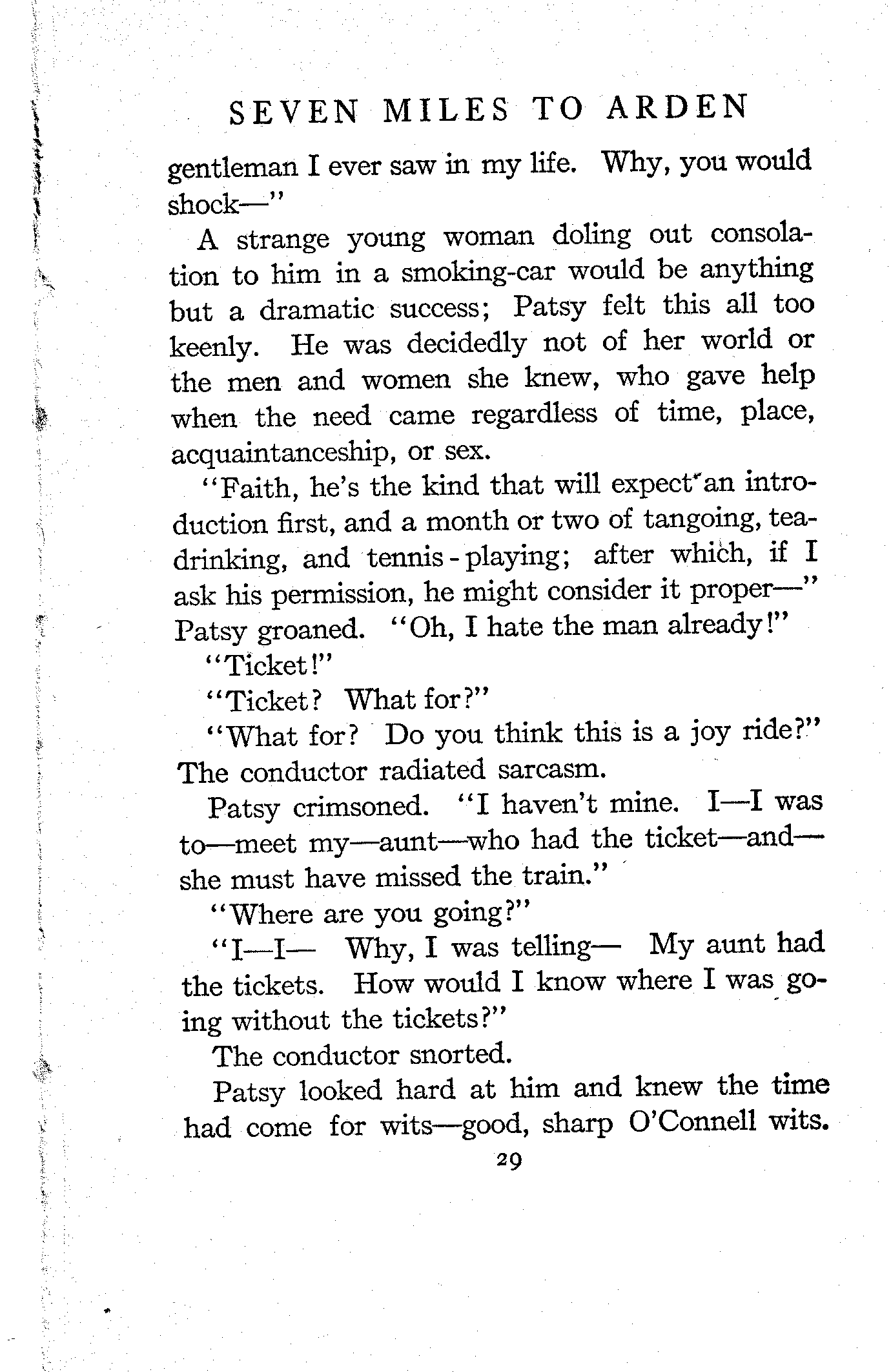 SEVEN MILES TO ARDEN

gentleman I ever saw in my life. Why, you would shock—"

A strange young woman doling out consolation to him in a smoking-car would be anything but a dramatic success; Patsy felt this all too keenly. He was decidedly not of her world or the men and women she knew, who gave help when the need came regardless of time, place, acquaintanceship, or sex.

"Faith, he's the kind that will expect an introduction first, and a month or two of tangoing, tea-drinking, and tennis-playing; after which, if I ask his permission, he might consider it proper—" Patsy groaned. "Oh, I hate the man already!"

"Ticket!"

"Ticket? What for?"

"What for? Do you think this is a joy ride?" The conductor radiated sarcasm.

Patsy crimsoned. "I haven't mine. I—I was to—meet my—aunt—who had the ticket—and—she must have missed the train."

"Where are you going?"

"I—I— Why, I was telling— My aunt had the tickets. How would I know where I was going without the tickets?"

The conductor snorted.

Patsy looked hard at him and knew the time had come for wits—good, sharp O'Connell wits.

29